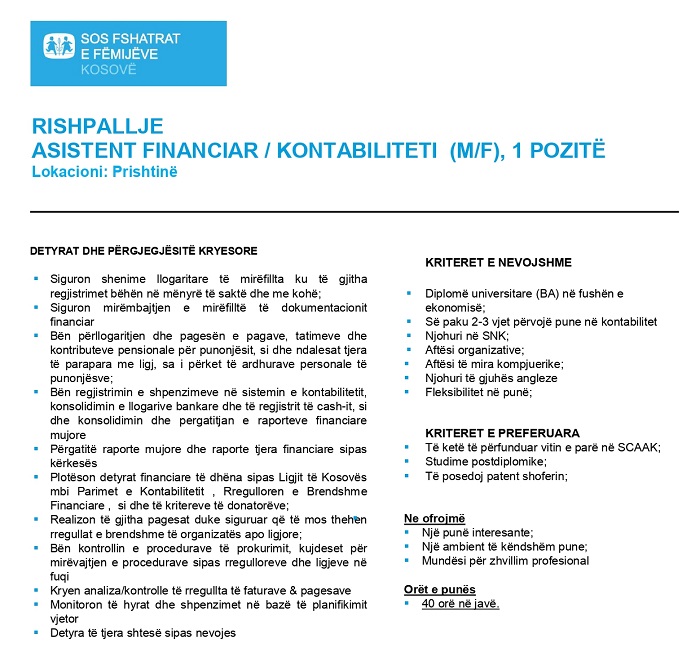 SOS FSHATRAT E FËMIJËVE KOSOVË

RISHPALLJE
ASISTENT FINANCIAR / KONTABILITETI (M/F), 1 POZITË
Lokacioni: Prishtinë

DETYRAT DHE PËRGJEGJËSITË KRYESORE

- Siguron shenime llogaritare të mirëfillta ku të gjitha regjistrimet bëhën në mënyrë të saktë dhe me kohë;
- Siguron mirëmbajtjen e mirëfilltë të dokumentacionit financiar
- Bën përllogaritjen dhe pagesën e pagave, tatimeve dhe kontributeve pensionale për punonjësit, si dhe ndalesat tjera të parapara me ligj, sa i përket të ardhurave personale të punonjësve;
- Bën regjistrimin e shpenzimeve në sistemin e kontabilitetit, konsolidimin e llogarive bankare dhe të regjistrit të cash-it, si dhe konsolidimin dhe pergatitjan e raporteve financiare mujore
- Përgatitë raporte mujore dhe raporte tjera financiare sipas kërkesës
- Plotëson detyrat financiare të dhëna sipas Ligjit të Kosovës mbi Parimet e Kontabilitetit , Rregulloren e Brendshme Financiare , si dhe të kritereve të donatorëve;
- Realizon të gjitha pagesat duke siguruar që të mos thehen rregullat e brendshme të organizatës apo ligjore;
- Bën kontrollin e procedurave të prokurimit, kujdeset për mirëvajtjen e procedurave sipas rregulloreve dhe ligjeve në fuqi
- Kryen analiza/kontrolle të rregullta të faturave & pagesave
- Monitoron të hyrat dhe shpenzimet në bazë të planifikimit vjetor
- Detyra të tjera shtesë sipas nevojes

KRITERET E NEVOJSHME

- Diplomë universitare (BA) në fushën e ekonomisë;
- Së paku 2-3 vjet përvojë pune në kontabilitet
- Njohuri në SNK;
- Aftësi organizative;
- Aftësi të mira kompjuerike;
- Njohuri të gjuhës angleze
- Fleksibilitet në punë;

KRITERET E PREFERUARA
- Të ketë të përfunduar vitin e parë në SCAAK;
- Studime postdiplomike;
- Të posedoj patent shoferin;

Ne ofrojmë
- Një punë interesante;
- Një ambient të këndshëm pune;
- Mundësi për zhvillim profesional

Orët e punës
- 40 orë në javë.